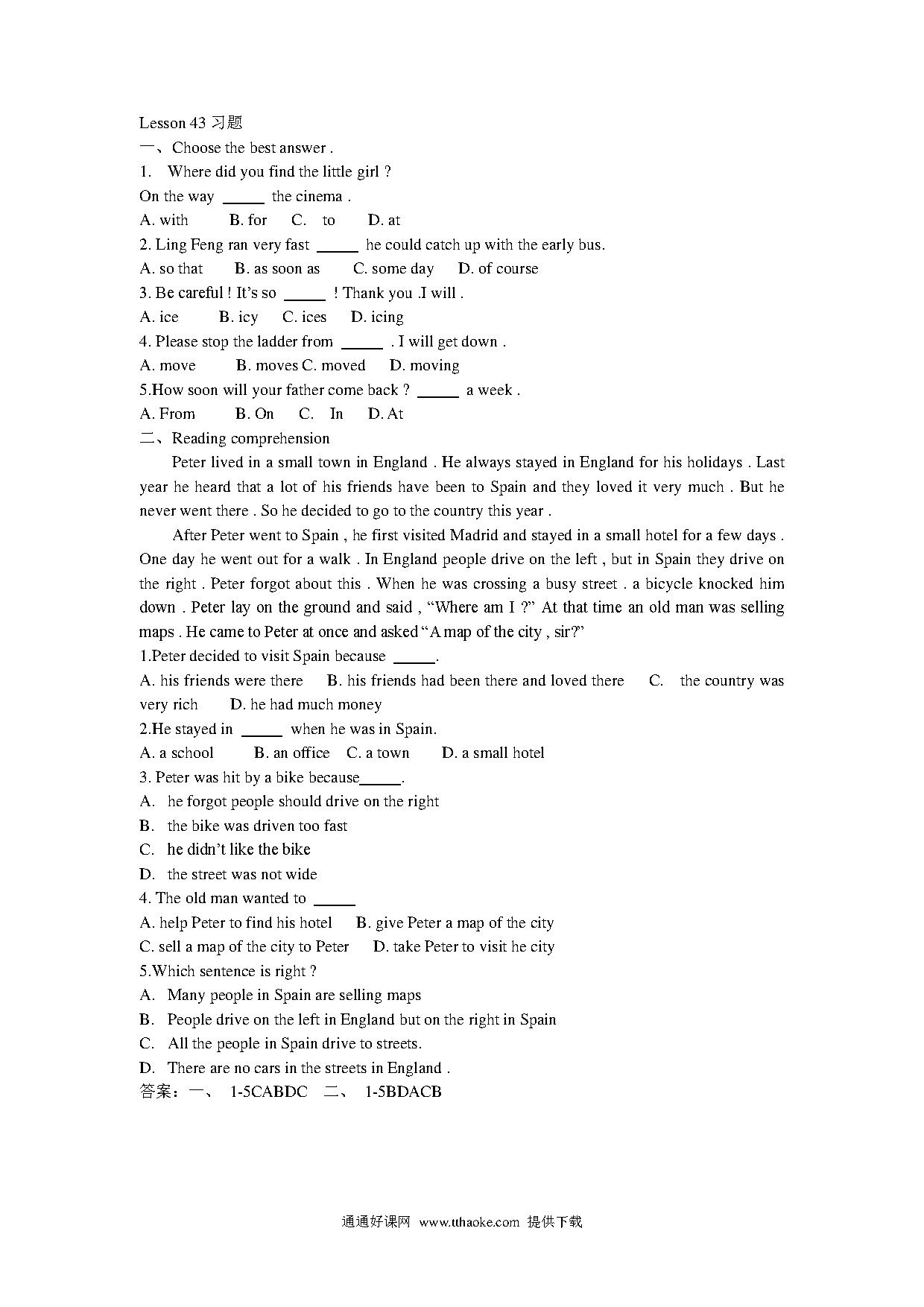 Lesson 43 习题
一、Choose the best answer .
1. Where did you find the little girl ?
On the way _____ the cinema .
A. with B. for C. to D. at
2. Ling Feng ran very fast _____ he could catch up with the early bus.
A. so that B. as soon as C. some day D. of course
3. Be careful ! It's so _____ ! Thank you .I will .
A. ice B. icy C. ices D. icing
4. Please stop the ladder from _____ . I will get down .
A. move B. moves C. moved D. moving
5.How soon will your father come back ? _____ a week .
A. From B. On C. In D. At
二、Reading comprehension
Peter lived in a small town in England . He always stayed in England for his holidays . Last year he heard that a lot of his friends have been to Spain and they loved it very much . But he never went there . So he decided to go to the country this year .
After Peter went to Spain , he first visited Madrid and stayed in a small hotel for a few days . One day he went out for a walk . In England people drive on the left , but in Spain they drive on the right . Peter forgot about this . When he was crossing a busy street . a bicycle knocked him down . Peter lay on the ground and said , "Where am I ?" At that time an old man was selling maps . He came to Peter at once and asked "A map of the city , sir?"
1.Peter decided to visit Spain because _____.
A. his friends were there B. his friends had been there and loved there C. the country was very rich D. he had much money
2.He stayed in _____ when he was in Spain.
A. a school B. an office C. a town D. a small hotel
3. Peter was hit by a bike because_____.
A. he forgot people should drive on the right
B. the bike was driven too fast
C. he didn't like the bike
D. the street was not wide
4. The old man wanted to _____
A. help Peter to find his hotel B. give Peter a map of the city
C. sell a map of the city to Peter D. take Peter to visit he city
5.Which sentence is right ?
A. Many people in Spain are selling maps
B. People drive on the left in England but on the right in Spain
C. All the people in Spain drive to streets.
D. There are no cars in the streets in England .
答案：一、 1-5CABDC 二、 1-5BDACB

通通好课网 www.tthaoke.com 提供下载